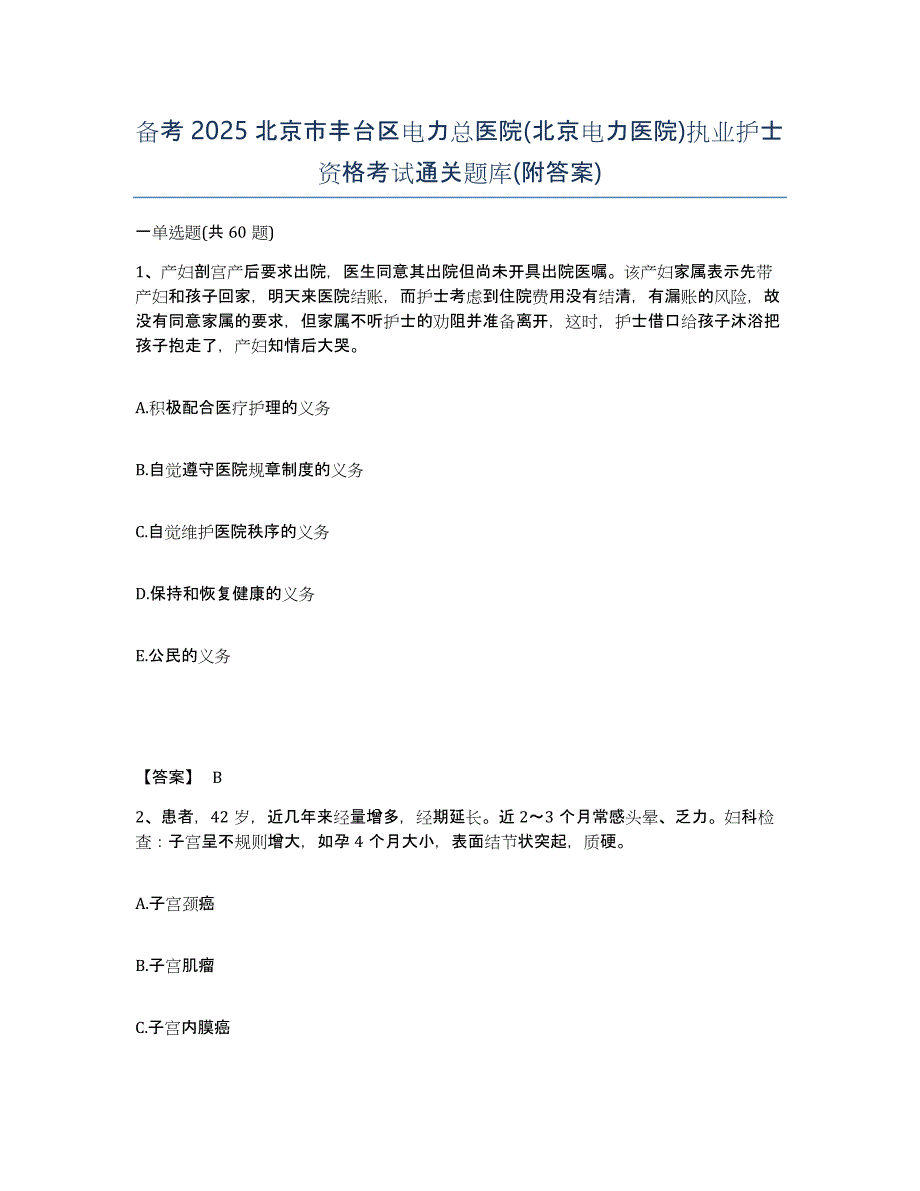 备考 2025 北京市丰台区电力总医院(北京电力医院)执业护士资格考试通关题库(附答案)

一单选题(共 60 题)

1、产妇剖宫产后要求出院，医生同意其出院但尚未开具出院医嘱。该产妇家属表示先带产妇和孩子回家，明天来医院结账，而护士考虑到住院费用没有结清，有漏账的风险，故没有同意家属的要求，但家属不听护士的劝阻并准备离开，这时，护士借口给孩子沐浴把孩子抱走了，产妇知情后大哭。

A.积极配合医疗护理的义务

B.自觉遵守医院规章制度的义务

C.自觉维护医院秩序的义务

D.保持和恢复健康的义务

E.公民的义务

【答案】 B

2、患者，42 岁，近几年来经量增多，经期延长。近 2～3 个月常感头晕、乏力。妇科检查：子宫呈不规则增大，如孕 4 个月大小，表面结节状突起，质硬。

A.子宫颈癌

B.子宫肌瘤

C.子宫内膜癌